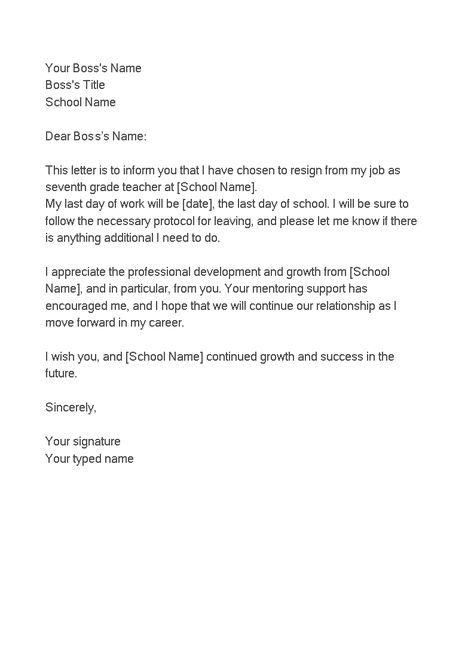 Your Boss's Name
Boss's Title
School Name

Dear Boss's Name:

This letter is to inform you that I have chosen to resign from my job as seventh grade teacher at [School Name].
My last day of work will be [date], the last day of school. I will be sure to follow the necessary protocol for leaving, and please let me know if there is anything additional I need to do.

I appreciate the professional development and growth from [School Name], and in particular, from you. Your mentoring support has encouraged me, and I hope that we will continue our relationship as I move forward in my career.

I wish you, and [School Name] continued growth and success in the future.

Sincerely,

Your signature
Your typed name